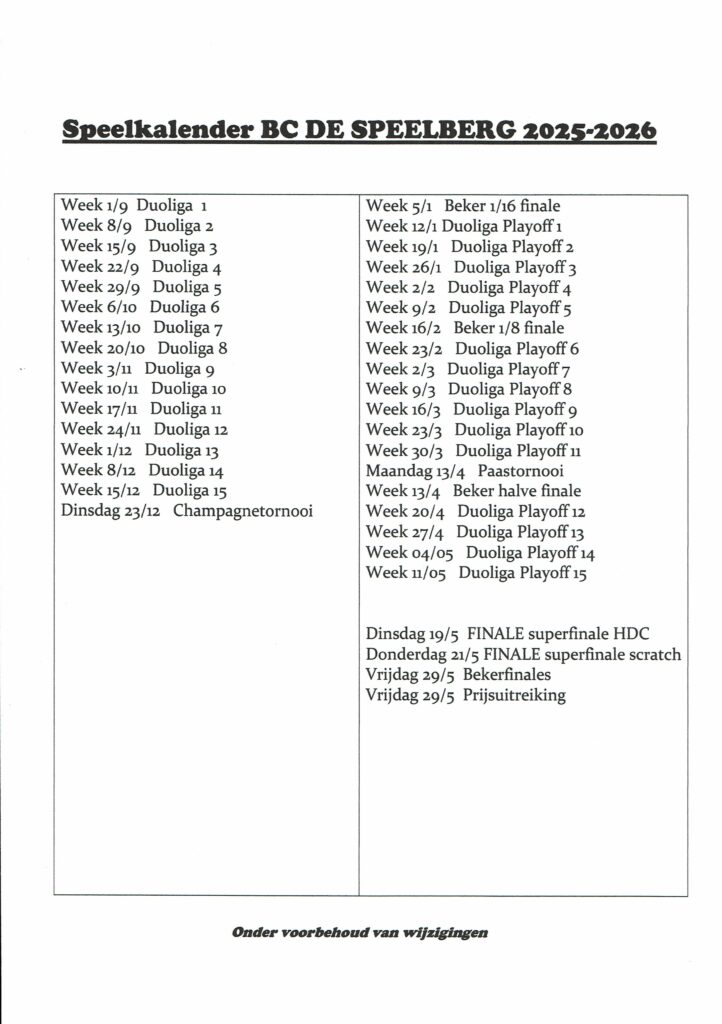 Speelkalender BC DE SPEELBERG 2025-2026

Week 1/9 Duoliga 1
Week 8/9 Duoliga 2
Week 15/9 Duoliga 3
Week 22/9 Duoliga 4
Week 29/9 Duoliga 5
Week 6/10 Duoliga 6
Week 13/10 Duoliga 7
Week 20/10 Duoliga 8
Week 3/11 Duoliga 9
Week 10/11 Duoliga 10
Week 17/11 Duoliga 11
Week 24/11 Duoliga 12
Week 1/12 Duoliga 13
Week 8/12 Duoliga 14
Week 15/12 Duoliga 15
Dinsdag 23/12 Champagnetornooi

Week 5/1 Beker 1/16 finale
Week 12/1 Duoliga Playoff 1
Week 19/1 Duoliga Playoff 2
Week 26/1 Duoliga Playoff 3
Week 2/2 Duoliga Playoff 4
Week 9/2 Duoliga Playoff 5
Week 16/2 Beker 1/8 finale
Week 23/2 Duoliga Playoff 6
Week 2/3 Duoliga Playoff 7
Week 9/3 Duoliga Playoff 8
Week 16/3 Duoliga Playoff 9
Week 23/3 Duoliga Playoff 10
Week 30/3 Duoliga Playoff 11
Maandag 13/4 Paastornooi
Week 13/4 Beker halve finale
Week 20/4 Duoliga Playoff 12
Week 27/4 Duoliga Playoff 13
Week 04/05 Duoliga Playoff 14
Week 11/05 Duoliga Playoff 15

Dinsdag 19/5 FINALE superfinale HDC
Donderdag 21/5 FINALE superfinale scratch
Vrijdag 29/5 Bekerfinales
Vrijdag 29/5 Prijsuitreiking

Onder voorbehoud van wijzigingen